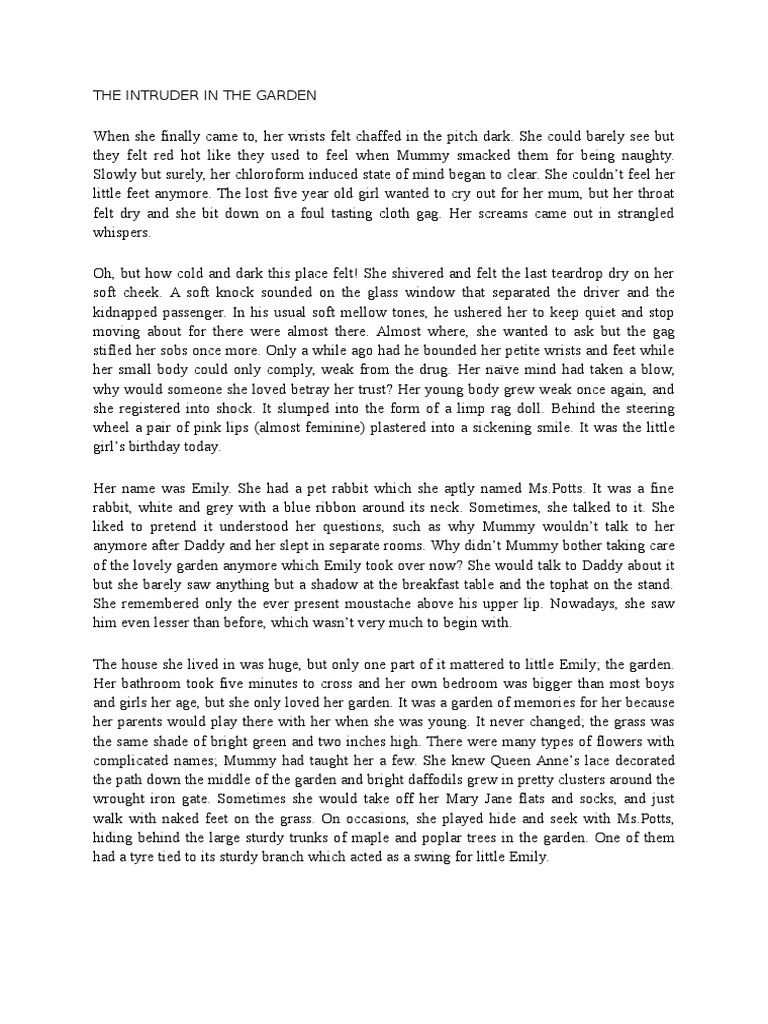 THE INTRUDER IN THE GARDEN

When she finally came to, her wrists felt chaffed in the pitch dark. She could barely see but they felt red hot like they used to feel when Mummy smacked them for being naughty. Slowly but surely, her chloroform induced state of mind began to clear. She couldn't feel her little feet anymore. The lost five year old girl wanted to cry out for her mum, but her throat felt dry and she bit down on a foul tasting cloth gag. Her screams came out in strangled whispers.

Oh, but how cold and dark this place felt! She shivered and felt the last teardrop dry on her soft cheek. A soft knock sounded on the glass window that separated the driver and the kidnapped passenger. In his usual soft mellow tones, he ushered her to keep quiet and stop moving about for there were almost there. Almost where, she wanted to ask but the gag stifled her sobs once more. Only a while ago had he bounded her petite wrists and feet while her small body could only comply, weak from the drug. Her naïve mind had taken a blow, why would someone she loved betray her trust? Her young body grew weak once again, and she registered into shock. It slumped into the form of a limp rag doll. Behind the steering wheel a pair of pink lips (almost feminine) plastered into a sickening smile. It was the little girl's birthday today.

Her name was Emily. She had a pet rabbit which she aptly named Ms.Potts. It was a fine rabbit, white and grey with a blue ribbon around its neck. Sometimes, she talked to it. She liked to pretend it understood her questions, such as why Mummy wouldn't talk to her anymore after Daddy and her slept in separate rooms. Why didn't Mummy bother taking care of the lovely garden anymore which Emily took over now? She would talk to Daddy about it but she barely saw anything but a shadow at the breakfast table and the tophat on the stand. She remembered only the ever present moustache above his upper lip. Nowadays, she saw him even lesser than before, which wasn't very much to begin with.

The house she lived in was huge, but only one part of it mattered to little Emily; the garden. Her bathroom took five minutes to cross and her own bedroom was bigger than most boys and girls her age, but she only loved her garden. It was a garden of memories for her because her parents would play there with her when she was young. It never changed; the grass was the same shade of bright green and two inches high. There were many types of flowers with complicated names; Mummy had taught her a few. She knew Queen Anne's lace decorated the path down the middle of the garden and bright daffodils grew in pretty clusters around the wrought iron gate. Sometimes she would take off her Mary Jane flats and socks, and just walk with naked feet on the grass. On occasions, she played hide and seek with Ms.Potts, hiding behind the large sturdy trunks of maple and poplar trees in the garden. One of them had a tyre tied to its sturdy branch which acted as a swing for little Emily.